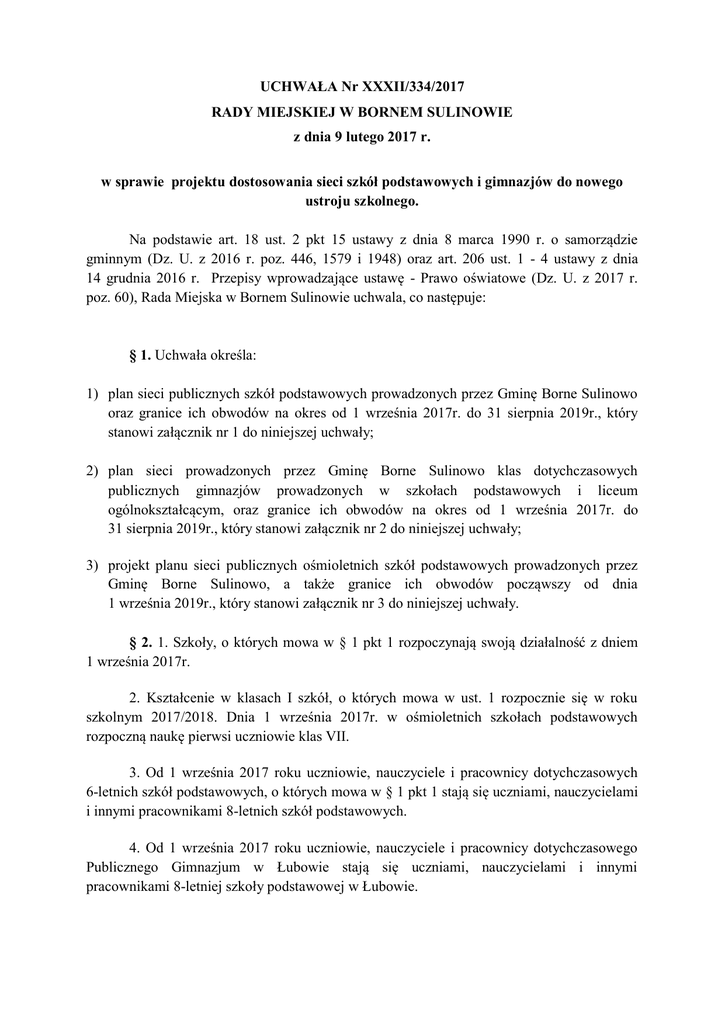 UCHWAŁA Nr XXXII/334/2017
RADY MIEJSKIEJ W BORNEM SULINOWIE
z dnia 9 lutego 2017 r.

w sprawie projektu dostosowania sieci szkół podstawowych i gimnazjów do nowego ustroju szkolnego.

Na podstawie art. 18 ust. 2 pkt 15 ustawy z dnia 8 marca 1990 r. o samorządzie gminnym (Dz. U. z 2016 r. poz. 446, 1579 i 1948) oraz art. 206 ust. 1 - 4 ustawy z dnia 14 grudnia 2016 r. Przepisy wprowadzające ustawę - Prawo oświatowe (Dz. U. z 2017 r. poz. 60), Rada Miejska w Bornem Sulinowie uchwala, co następuje:

§ 1. Uchwała określa:

1) plan sieci publicznych szkół podstawowych prowadzonych przez Gminę Borne Sulinowo oraz granice ich obwodów na okres od 1 września 2017r. do 31 sierpnia 2019r., który stanowi załącznik nr 1 do niniejszej uchwały;

2) plan sieci prowadzonych przez Gminę Borne Sulinowo klas dotychczasowych publicznych gimnazjów prowadzonych w szkołach podstawowych i liceum ogólnokształcącym, oraz granice ich obwodów na okres od 1 września 2017r. do 31 sierpnia 2019r., który stanowi załącznik nr 2 do niniejszej uchwały;

3) projekt planu sieci publicznych ośmioletnich szkół podstawowych prowadzonych przez Gminę Borne Sulinowo, a także granice ich obwodów począwszy od dnia 1 września 2019r., który stanowi załącznik nr 3 do niniejszej uchwały.

§ 2. 1. Szkoły, o których mowa w § 1 pkt 1 rozpoczynają swoją działalność z dniem 1 września 2017r.

2. Kształcenie w klasach I szkół, o których mowa w ust. 1 rozpocznie się w roku szkolnym 2017/2018. Dnia 1 września 2017r. w ośmioletnich szkołach podstawowych rozpoczną naukę pierwsi uczniowie klas VII.

3. Od 1 września 2017 roku uczniowie, nauczyciele i pracownicy dotychczasowych 6-letnich szkół podstawowych, o których mowa w § 1 pkt 1 stają się uczniami, nauczycielami i innymi pracownikami 8-letnich szkół podstawowych.

4. Od 1 września 2017 roku uczniowie, nauczyciele i pracownicy dotychczasowego Publicznego Gimnazjum w Łubowie stają się uczniami, nauczycielami i innymi pracownikami 8-letniej szkoły podstawowej w Łubowie.